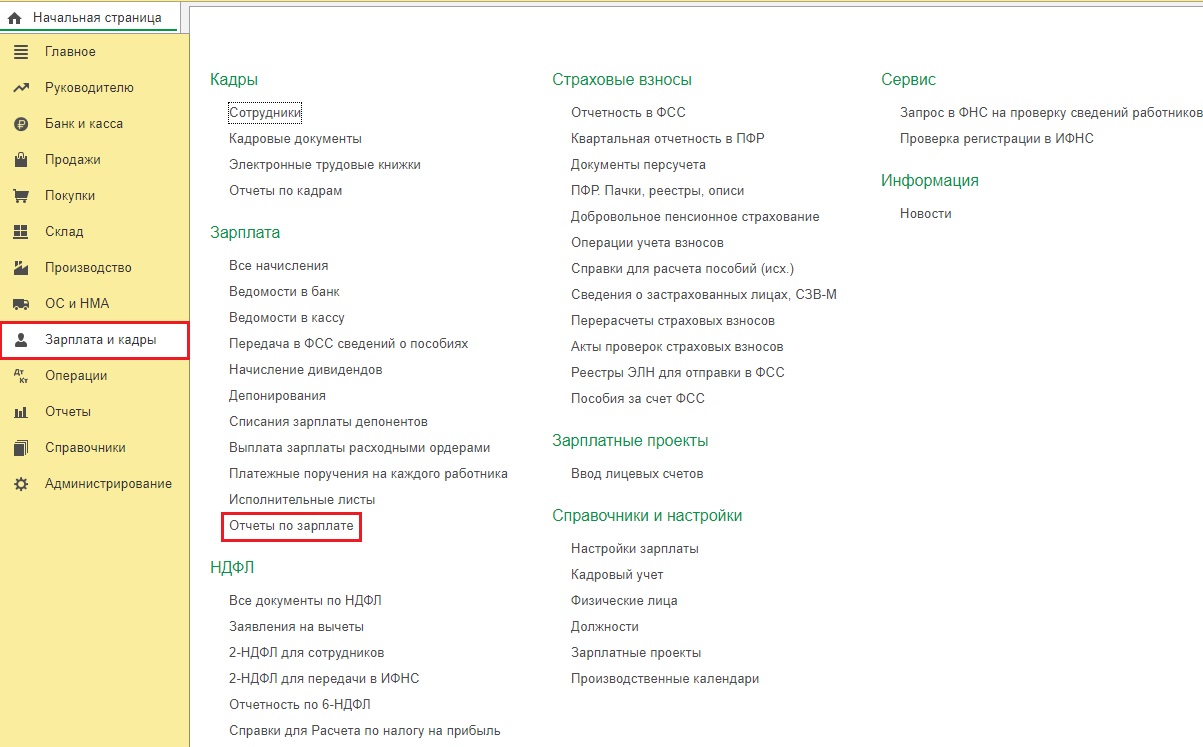 Начальная страница

Главное
Руководителю
Банк и касса
Продажи
Покупки
Склад
Производство
ОС и НМА
Зарплата и кадры
Операции
Отчеты
Справочники
Администрирование

Кадры
Сотрудники
Кадровые документы
Электронные трудовые книжки
Отчеты по кадрам

Зарплата
Все начисления
Ведомости в банк
Ведомости в кассу
Передача в ФСС сведений о пособиях
Начисление дивидендов
Депонирования
Списания зарплаты депонентов
Выплата зарплаты расходными ордерами
Платежные поручения на каждого работника
Исполнительные листы
Отчеты по зарплате

НДФЛ
Все документы по НДФЛ
Заявления на вычеты
2-НДФЛ для сотрудников
2-НДФЛ для передачи в ИФНС
Отчетность по 6-НДФЛ
Справки для Расчета по налогу на прибыль

Страховые взносы
Отчетность в ФСС
Квартальная отчетность в ПФР
Документы персучета
ПФР. Пачки, реестры, описи
Добровольное пенсионное страхование
Операции учета взносов
Справки для расчета пособий (исх.)
Сведения о застрахованных лицах, СЗВ-М
Перерасчеты страховых взносов
Акты проверок страховых взносов
Реестры ЭЛН для отправки в ФСС
Пособия за счет ФСС

Зарплатные проекты
Ввод лицевых счетов

Справочники и настройки
Настройки зарплаты
Кадровый учет
Физические лица
Должности
Зарплатные проекты
Производственные календари

Сервис
Запрос в ФНС на проверку сведений работников
Проверка регистрации в ИФНС

Информация
Новости